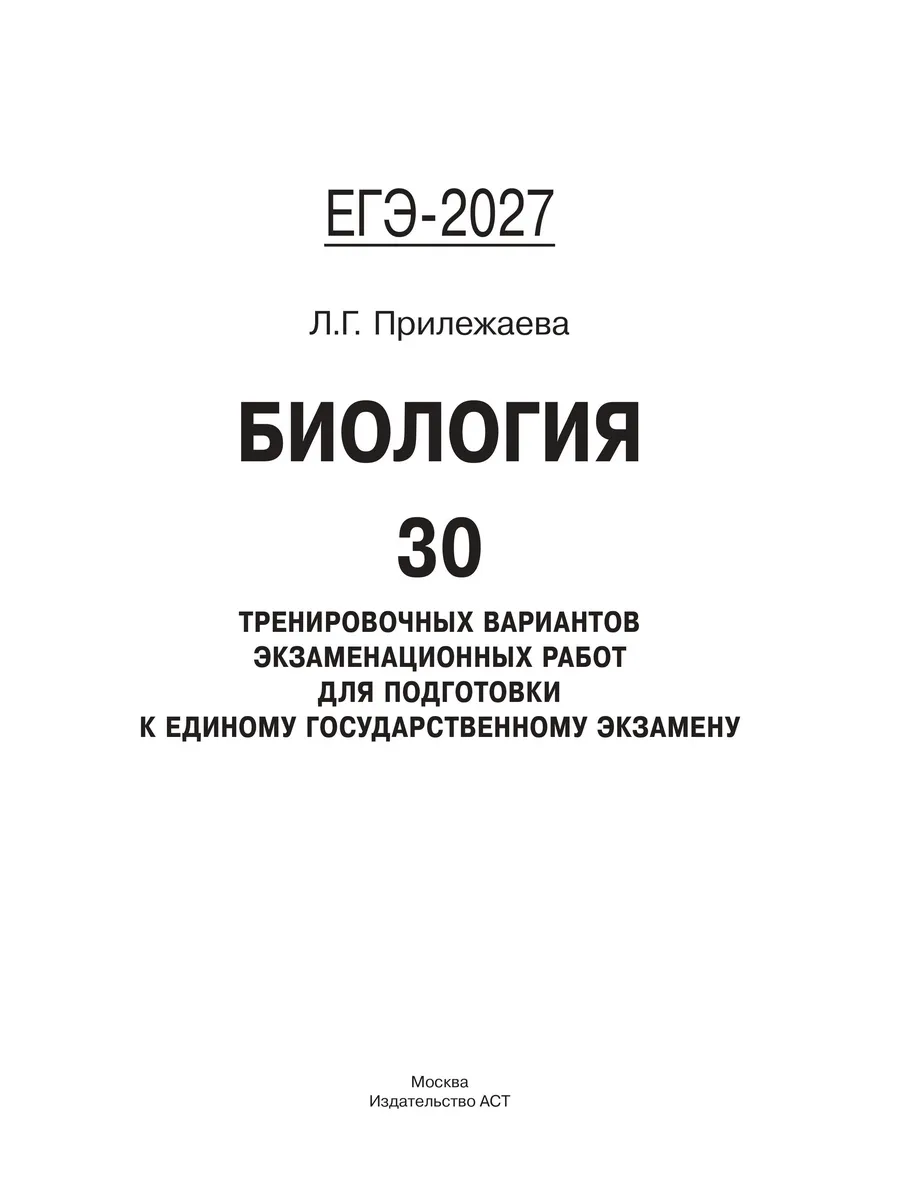 ЕГЭ-2027

Л.Г. Прилежаева

БИОЛОГИЯ

30

ТРЕНИРОВОЧНЫХ ВАРИАНТОВ ЭКЗАМЕНАЦИОННЫХ РАБОТ ДЛЯ ПОДГОТОВКИ К ЕДИНОМУ ГОСУДАРСТВЕННОМУ ЭКЗАМЕНУ

Москва
Издательство АСТ